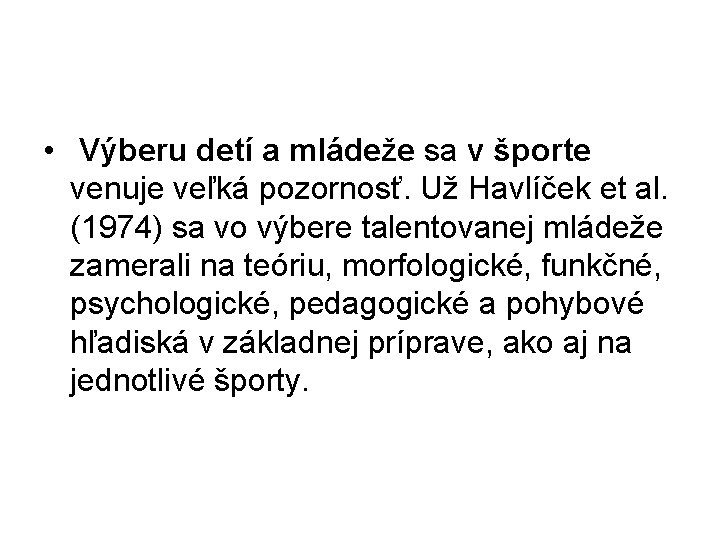 • Výberu detí a mládeže sa v športe venuje veľká pozornosť. Už Havlíček et al. (1974) sa vo výbere talentovanej mládeže zamerali na teóriu, morfologické, funkčné, psychologické, pedagogické a pohybové hľadiská v základnej príprave, ako aj na jednotlivé športy.